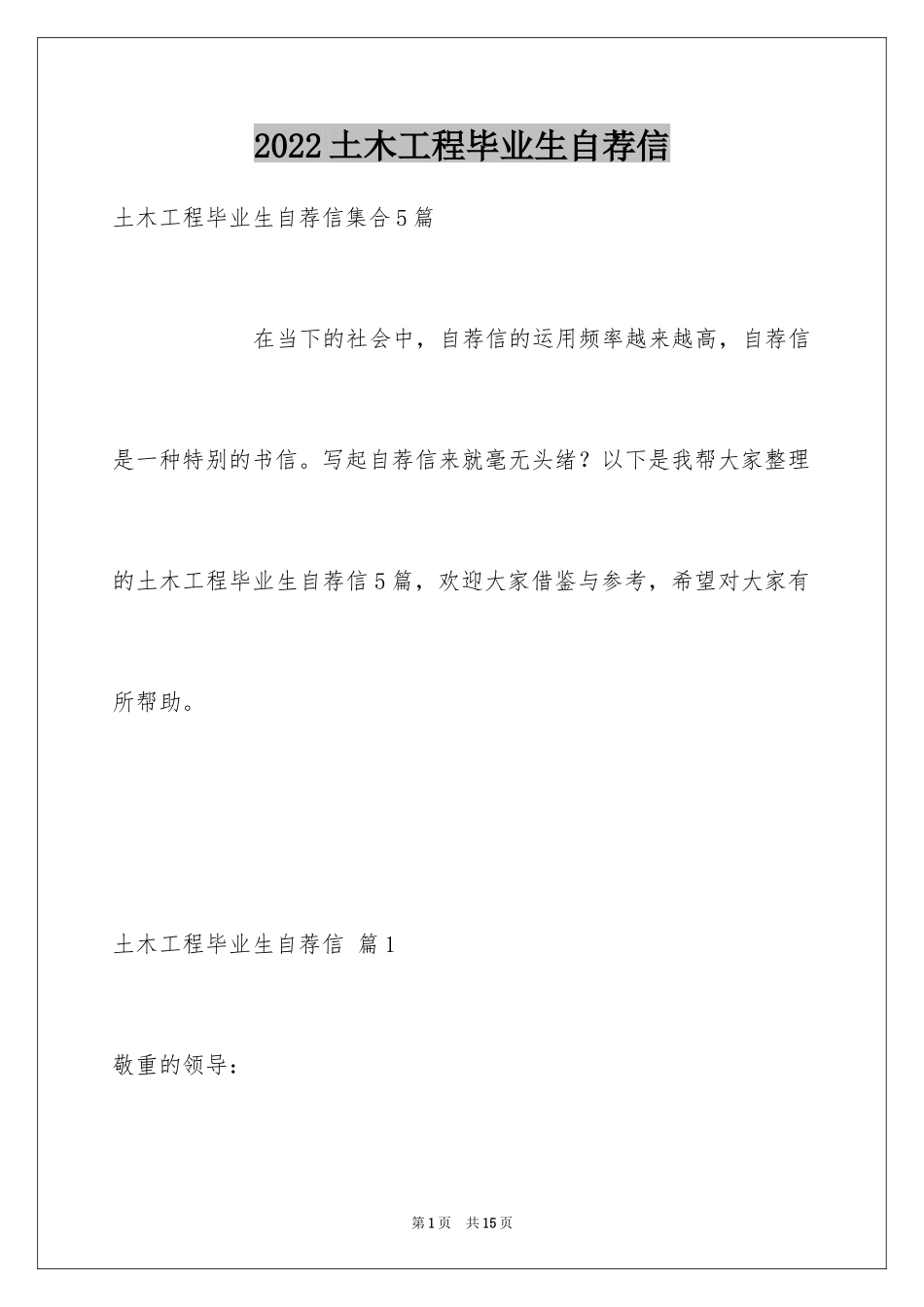 2022土木工程毕业生自荐信

土木工程毕业生自荐信集合5篇

在当下的社会中，自荐信的运用频率越来越高，自荐信是一种特别的书信。写起自荐信来就毫无头绪？以下是我帮大家整理的土木工程毕业生自荐信5篇，欢迎大家借鉴与参考，希望对大家有所帮助。

土木工程毕业生自荐信 篇1

敬重的领导：

第1页 共15页